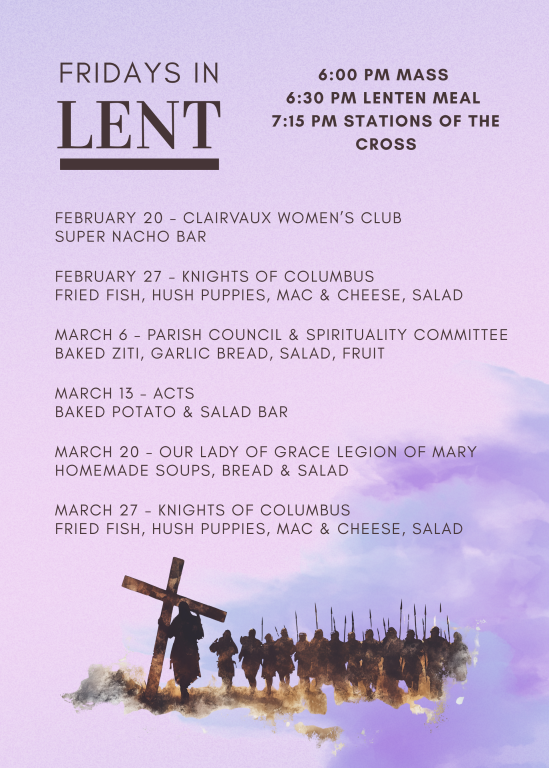 FRIDAYS IN
LENT

6:00 PM MASS
6:30 PM LENTEN MEAL
7:15 PM STATIONS OF THE CROSS

FEBRUARY 20 - CLAIRVAUX WOMEN'S CLUB
SUPER NACHO BAR

FEBRUARY 27 - KNIGHTS OF COLUMBUS
FRIED FISH, HUSH PUPPIES, MAC & CHEESE, SALAD

MARCH 6 - PARISH COUNCIL & SPIRITUALITY COMMITTEE
BAKED ZITI, GARLIC BREAD, SALAD, FRUIT

MARCH 13 - ACTS
BAKED POTATO & SALAD BAR

MARCH 20 - OUR LADY OF GRACE LEGION OF MARY
HOMEMADE SOUPS, BREAD & SALAD

MARCH 27 - KNIGHTS OF COLUMBUS
FRIED FISH, HUSH PUPPIES, MAC & CHEESE, SALAD